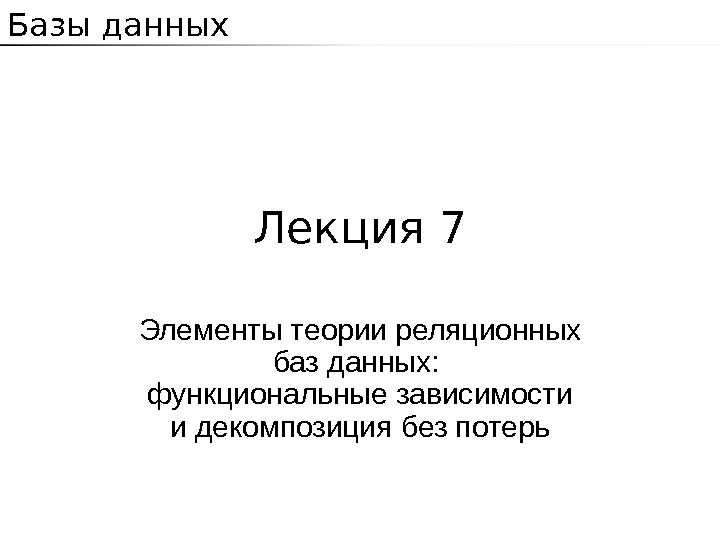 Базы данных

Лекция 7

Элементы теории реляционных баз данных: функциональные зависимости и декомпозиция без потерь